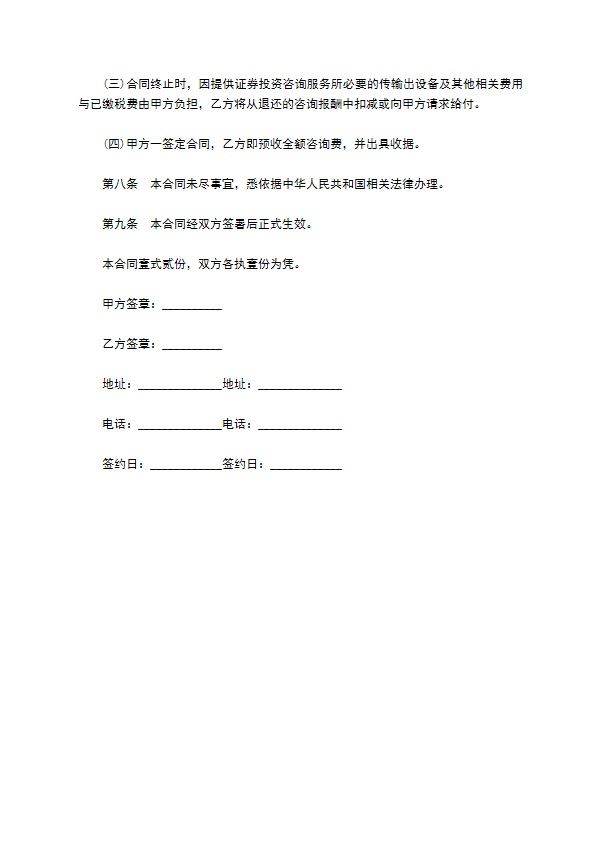 (三)合同终止时，因提供证券投资咨询服务所必要的传输出设备及其他相关费用与已缴税费由甲方负担，乙方将从退还的咨询报酬中扣减或向甲方请求给付。

(四)甲方一签定合同，乙方即预收全额咨询费，并出具收据。

第八条　本合同未尽事宜，悉依据中华人民共和国相关法律办理。

第九条　本合同经双方签署后正式生效。

本合同壹式贰份，双方各执壹份为凭。

甲方签章：__________

乙方签章：__________

地址：______________地址：______________

电话：______________电话：______________

签约日：____________签约日：____________